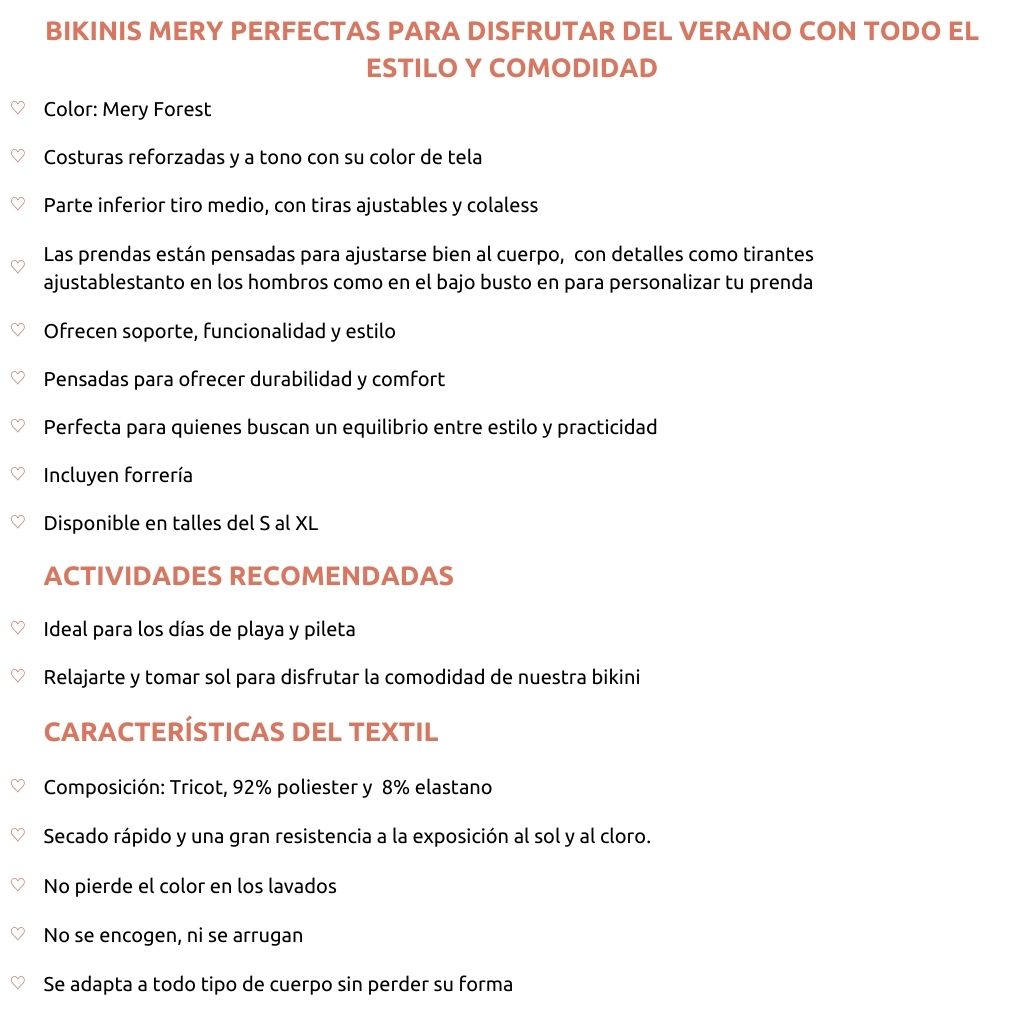 BIKINIS MERY PERFECTAS PARA DISFRUTAR DEL VERANO CON TODO EL ESTILO Y COMODIDAD

♡ Color: Mery Forest

♡ Costuras reforzadas y a tono con su color de tela

♡ Parte inferior tiro medio, con tiras ajustables y colaless

♡ Las prendas están pensadas para ajustarse bien al cuerpo, con detalles como tirantes ajustablestanto en los hombros como en el bajo busto en para personalizar tu prenda

♡ Ofrecen soporte, funcionalidad y estilo

♡ Pensadas para ofrecer durabilidad y comfort

♡ Perfecta para quienes buscan un equilibrio entre estilo y practicidad

♡ Incluyen forrería

♡ Disponible en talles del S al XL

ACTIVIDADES RECOMENDADAS

♡ Ideal para los días de playa y pileta

♡ Relajarte y tomar sol para disfrutar la comodidad de nuestra bikini

CARACTERÍSTICAS DEL TEXTIL

♡ Composición: Tricot, 92% poliester y 8% elastano

♡ Secado rápido y una gran resistencia a la exposición al sol y al cloro.

♡ No pierde el color en los lavados

♡ No se encogen, ni se arrugan

♡ Se adapta a todo tipo de cuerpo sin perder su forma